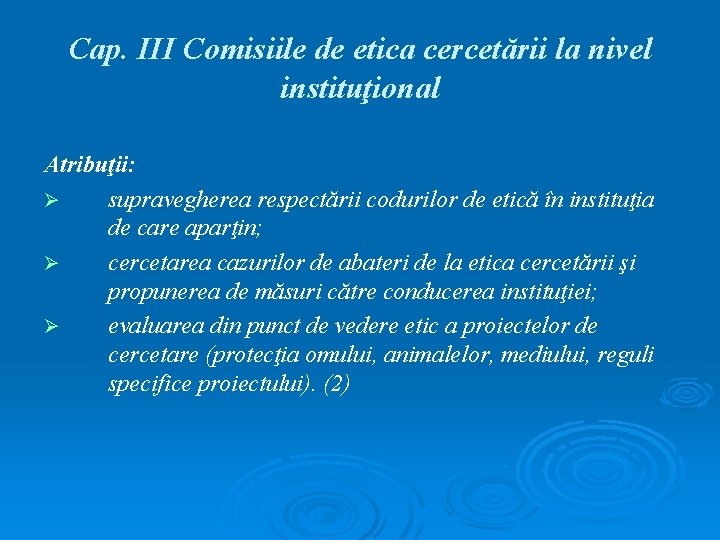 Cap. III Comisiile de etica cercetării la nivel instituţional

Atribuţii:

➢ supravegherea respectării codurilor de etică în instituţia de care aparţin;

➢ cercetarea cazurilor de abateri de la etica cercetării şi propunerea de măsuri către conducerea instituţiei;

➢ evaluarea din punct de vedere etic a proiectelor de cercetare (protecţia omului, animalelor, mediului, reguli specifice proiectului). (2)